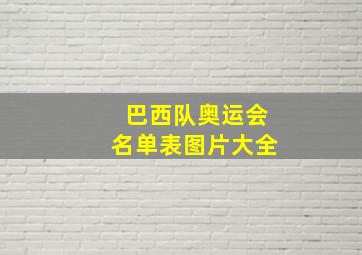 巴西队奥运会
名单表图片大全